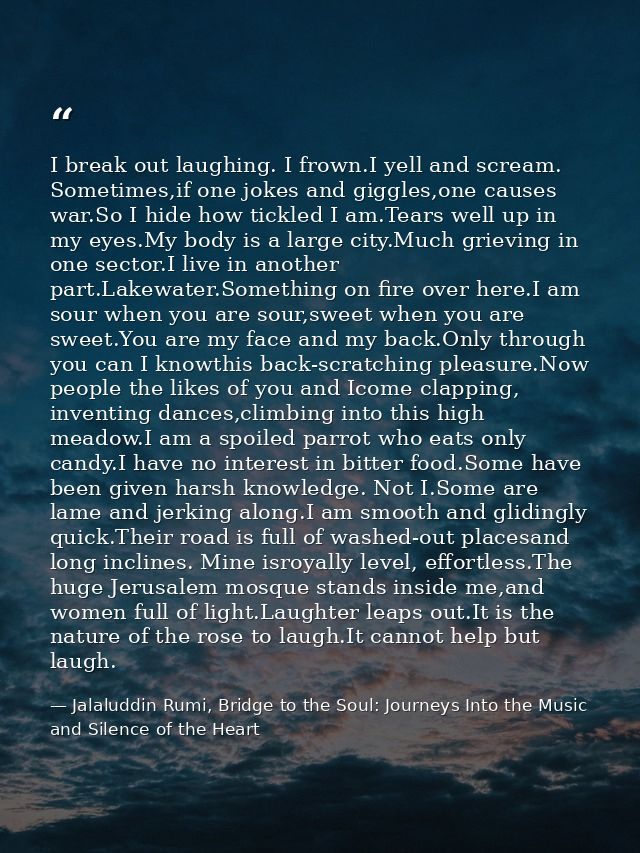 “

I break out laughing. I frown.I yell and scream. Sometimes,if one jokes and giggles,one causes war.So I hide how tickled I am.Tears well up in my eyes.My body is a large city.Much grieving in one sector.I live in another part.Lakewater.Something on fire over here.I am sour when you are sour,sweet when you are sweet.You are my face and my back.Only through you can I knowthis back-scratching pleasure.Now people the likes of you and Icome clapping, inventing dances,climbing into this high meadow.I am a spoiled parrot who eats only candy.I have no interest in bitter food.Some have been given harsh knowledge. Not I.Some are lame and jerking along.I am smooth and glidingly quick.Their road is full of washed-out placesand long inclines. Mine isroyally level, effortless.The huge Jerusalem mosque stands inside me,and women full of light.Laughter leaps out.It is the nature of the rose to laugh.It cannot help but laugh.

— Jalaluddin Rumi, Bridge to the Soul: Journeys Into the Music and Silence of the Heart